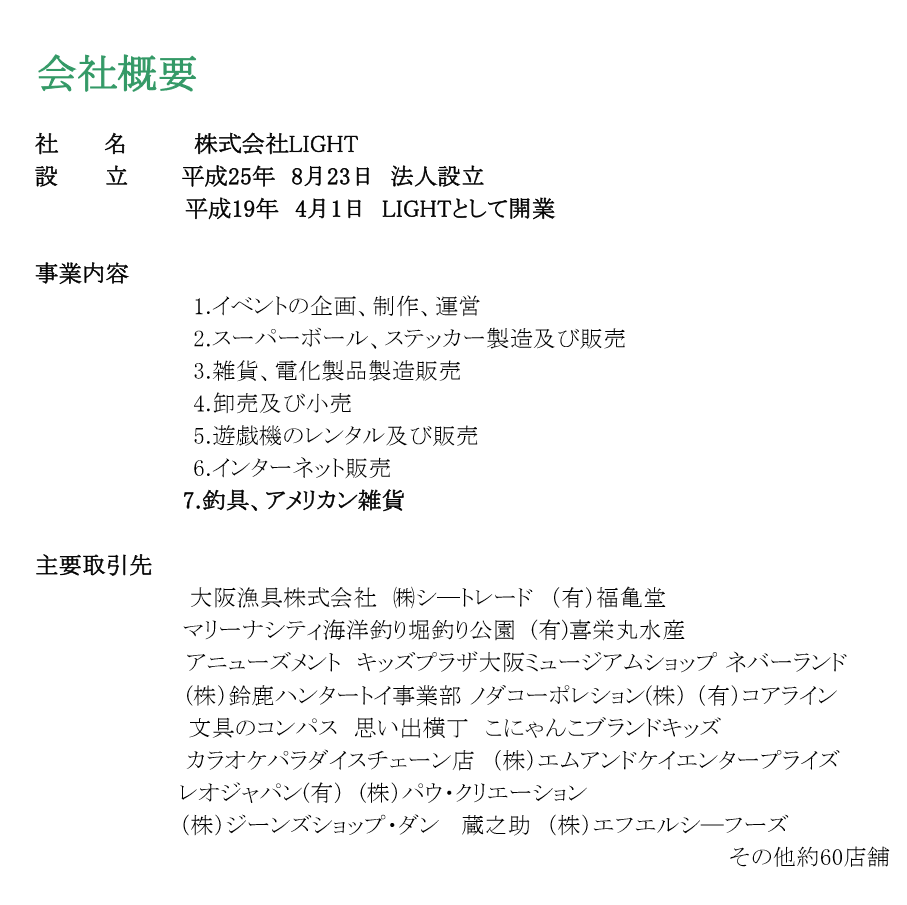 会社概要

社　名　株式会社LIGHT
設　立　平成25年　8月23日　法人設立
平成19年　4月1日　LIGHTとして開業

事業内容
1.イベントの企画、制作、運営
2.スーパーボール、ステッカー製造及び販売
3.雑貨、電化製品製造販売
4.卸売及び小売
5.遊戯機のレンタル及び販売
6.インターネット販売
7.釣具、アメリカン雑貨

主要取引先
大阪漁具株式会社　㈱シートレード　(有)福亀堂
マリーナシティ海洋釣り堀釣り公園　(有)喜栄丸水産
アニューズメント　キッズプラザ大阪ミュージアムショップ　ネバーランド
(株)鈴鹿ハンタートイ事業部　ノダコーポレション(株)　(有)コアライン
文具のコンパス　思い出横丁　こにゃんこブランドキッズ
カラオケパラダイスチェーン店　(株)エムアンドケイエンタープライズ
レオジャパン(有)　(株)パウ・クリエーション
(株)ジーンズショップ・ダン　蔵之助　(株)エフエルシ―フーズ
その他約60店舗